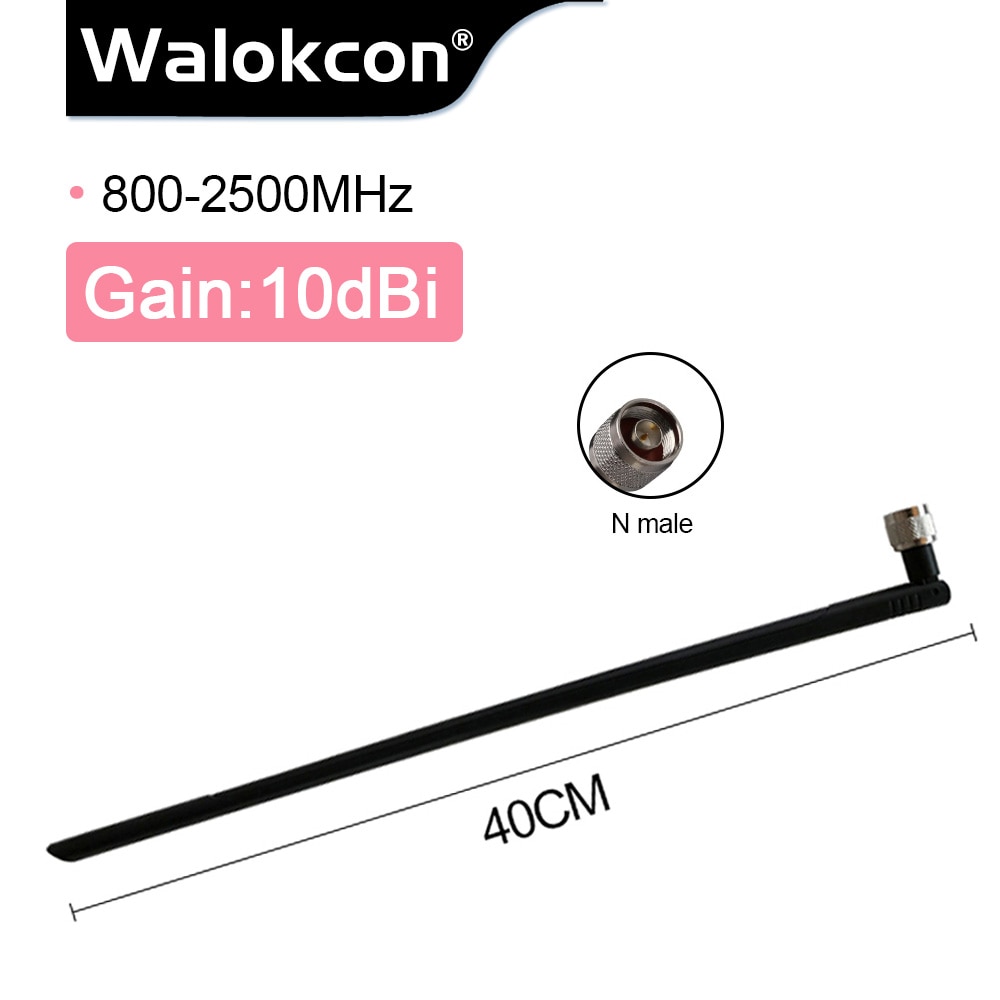 Walokcon®

• 800-2500MHz

Gain:10dBi

N male

40CM